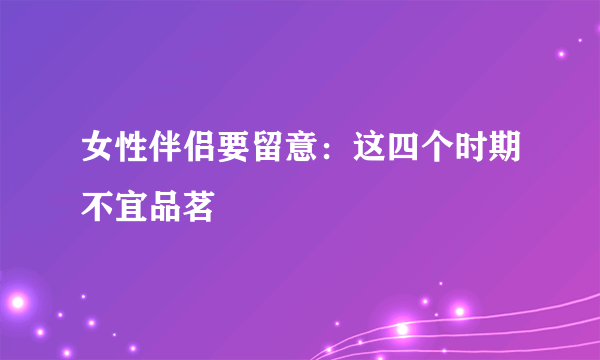 女性伴侣要留意：这四个时期不宜品茗